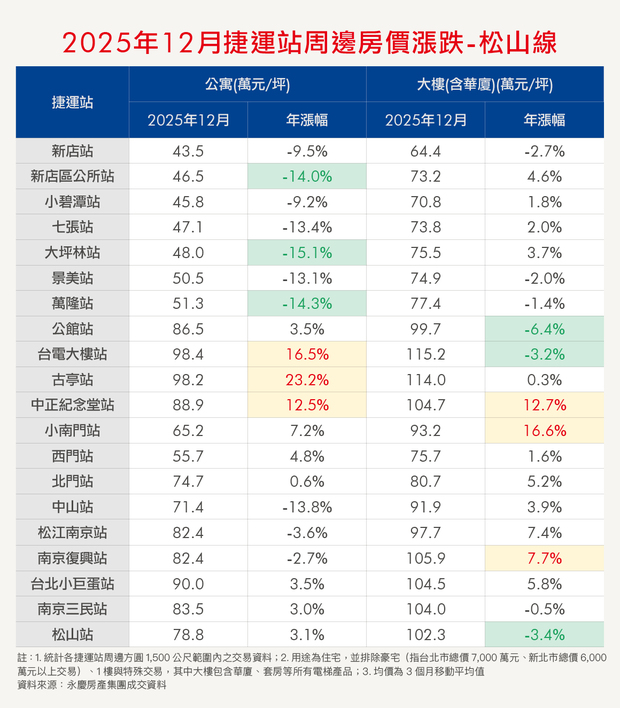 2025年12月捷運站周邊房價漲跌-松山線

| 捷運站 | 公寓(萬元/坪) 2025年12月 | 公寓(萬元/坪) 年漲幅 | 大樓(含華廈)(萬元/坪) 2025年12月 | 大樓(含華廈)(萬元/坪) 年漲幅 |
|---|---|---|---|---|
| 新店站 | 43.5 | -9.5% | 64.4 | -2.7% |
| 新店區公所站 | 46.5 | -14.0% | 73.2 | 4.6% |
| 小碧潭站 | 45.8 | -9.2% | 70.8 | 1.8% |
| 七張站 | 47.1 | -13.4% | 73.8 | 2.0% |
| 大坪林站 | 48.0 | -15.1% | 75.5 | 3.7% |
| 景美站 | 50.5 | -13.1% | 74.9 | -2.0% |
| 萬隆站 | 51.3 | -14.3% | 77.4 | -1.4% |
| 公館站 | 86.5 | 3.5% | 99.7 | -6.4% |
| 台電大樓站 | 98.4 | 16.5% | 115.2 | -3.2% |
| 古亭站 | 98.2 | 23.2% | 114.0 | 0.3% |
| 中正紀念堂站 | 88.9 | 12.5% | 104.7 | 12.7% |
| 小南門站 | 65.2 | 7.2% | 93.2 | 16.6% |
| 西門站 | 55.7 | 4.8% | 75.7 | 1.6% |
| 北門站 | 74.7 | 0.6% | 80.7 | 5.2% |
| 中山站 | 71.4 | -13.8% | 91.9 | 3.9% |
| 松江南京站 | 82.4 | -3.6% | 97.7 | 7.4% |
| 南京復興站 | 82.4 | -2.7% | 105.9 | 7.7% |
| 台北小巨蛋站 | 90.0 | 3.5% | 104.5 | 5.8% |
| 南京三民站 | 83.5 | 3.0% | 104.0 | -0.5% |
| 松山站 | 78.8 | 3.1% | 102.3 | -3.4% |

註：1. 統計各捷運站周邊方圓 1,500 公尺範圍內之交易資料；2. 用途為住宅，並排除豪宅（指台北市總價 7,000 萬元、新北市總價 6,000 萬元以上交易）、1樓與特殊交易，其中大樓包含華廈、套房等所有電梯產品；3. 均價為 3 個月移動平均值
資料來源：永慶房產集團成交資料